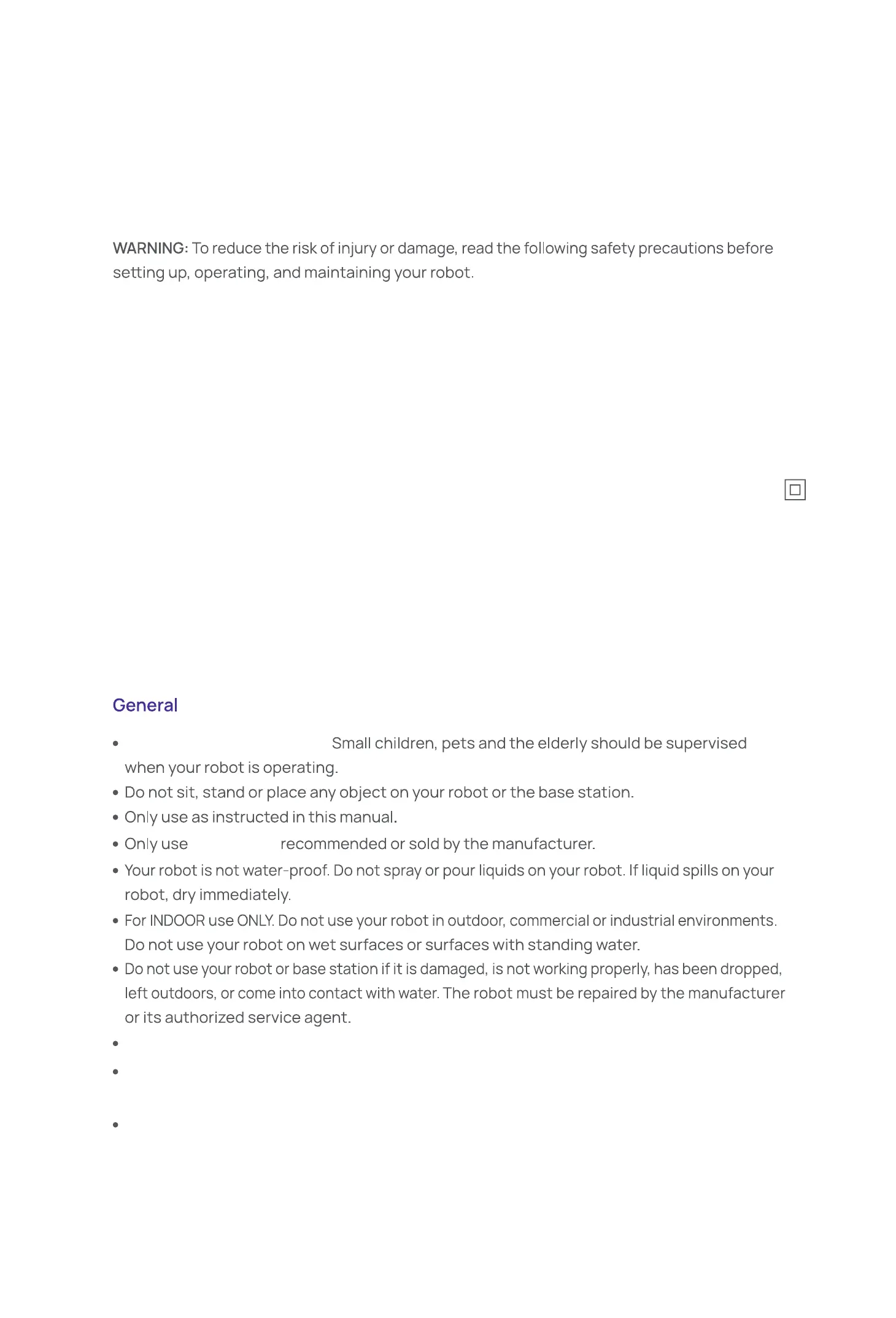 WARNING: To reduce the risk of injury or damage, read the following safety precautions before setting up, operating, and maintaining your robot.

General

• Small children, pets and the elderly should be supervised when your robot is operating.
• Do not sit, stand or place any object on your robot or the base station.
• Only use as instructed in this manual.
• Only use recommended or sold by the manufacturer.
• Your robot is not water-proof. Do not spray or pour liquids on your robot. If liquid spills on your robot, dry immediately.
• For INDOOR use ONLY. Do not use your robot in outdoor, commercial or industrial environments. Do not use your robot on wet surfaces or surfaces with standing water.
• Do not use your robot or base station if it is damaged, is not working properly, has been dropped, left outdoors, or come into contact with water. The robot must be repaired by the manufacturer or its authorized service agent.
•
•
•